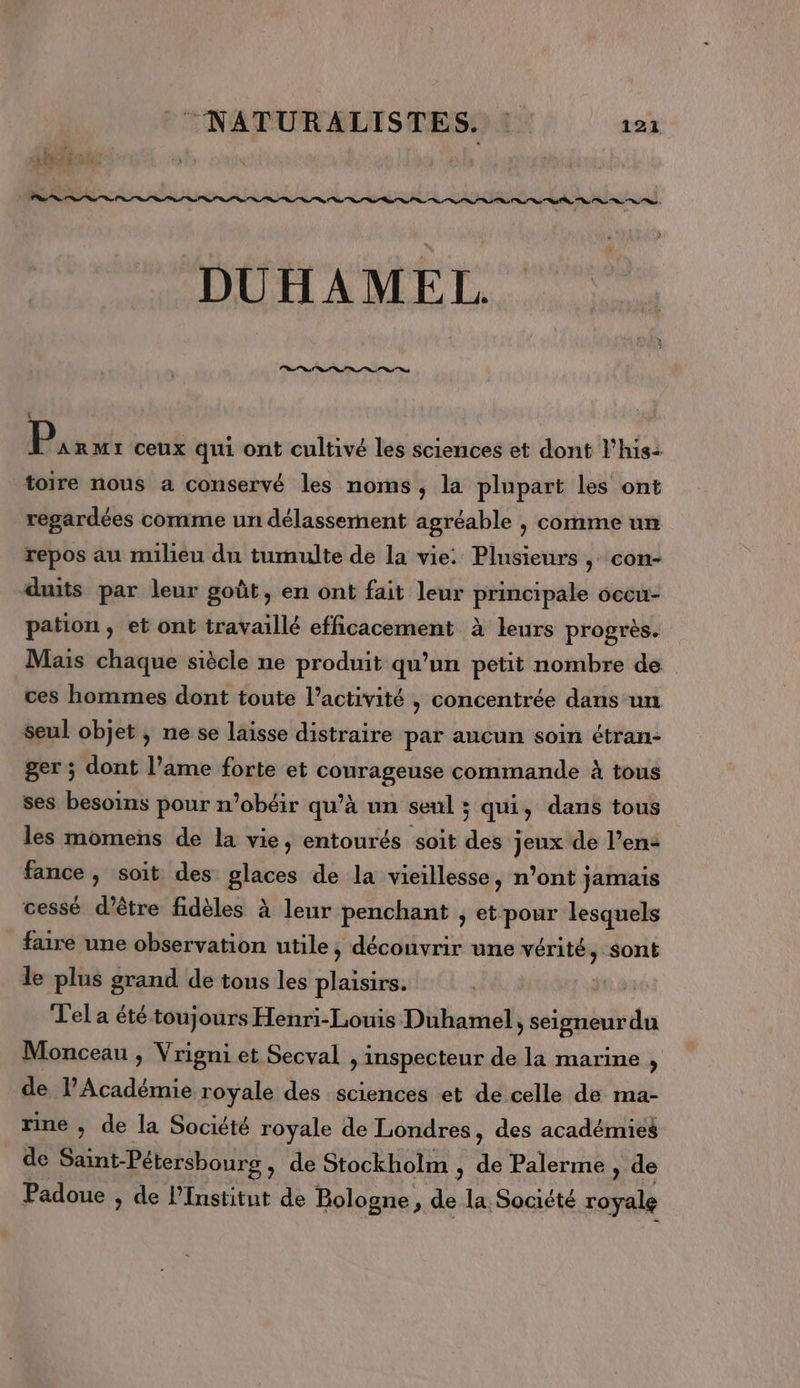 NATURALISTES. 121

DUHAMEL.

PARMI ceux qui ont cultivé les sciences et dont l'histoire nous a conservé les noms, la plupart les ont regardées comme un délassement agréable, comme un repos au milieu du tumulte de la vie. Plusieurs, conduits par leur goût, en ont fait leur principale occupation, et ont travaillé efficacement à leurs progrès. Mais chaque siècle ne produit qu'un petit nombre de ces hommes dont toute l'activité, concentrée dans un seul objet, ne se laisse distraire par aucun soin étranger; dont l'ame forte et courageuse commande à tous ses besoins pour n'obéir qu'à un seul; qui, dans tous les momens de la vie, entourés soit des jeux de l'enfance, soit des glaces de la vieillesse, n'ont jamais cessé d'être fidèles à leur penchant, et pour lesquels faire une observation utile, découvrir une vérité, sont le plus grand de tous les plaisirs.

Tel a été toujours Henri-Louis Duhamel, seigneur du Monceau, Vrigni et Secval, inspecteur de la marine, de l'Académie royale des sciences et de celle de marine, de la Société royale de Londres, des académies de Saint-Pétersbourg, de Stockholm, de Palerme, de Padoue, de l'Institut de Bologne, de la Société royale